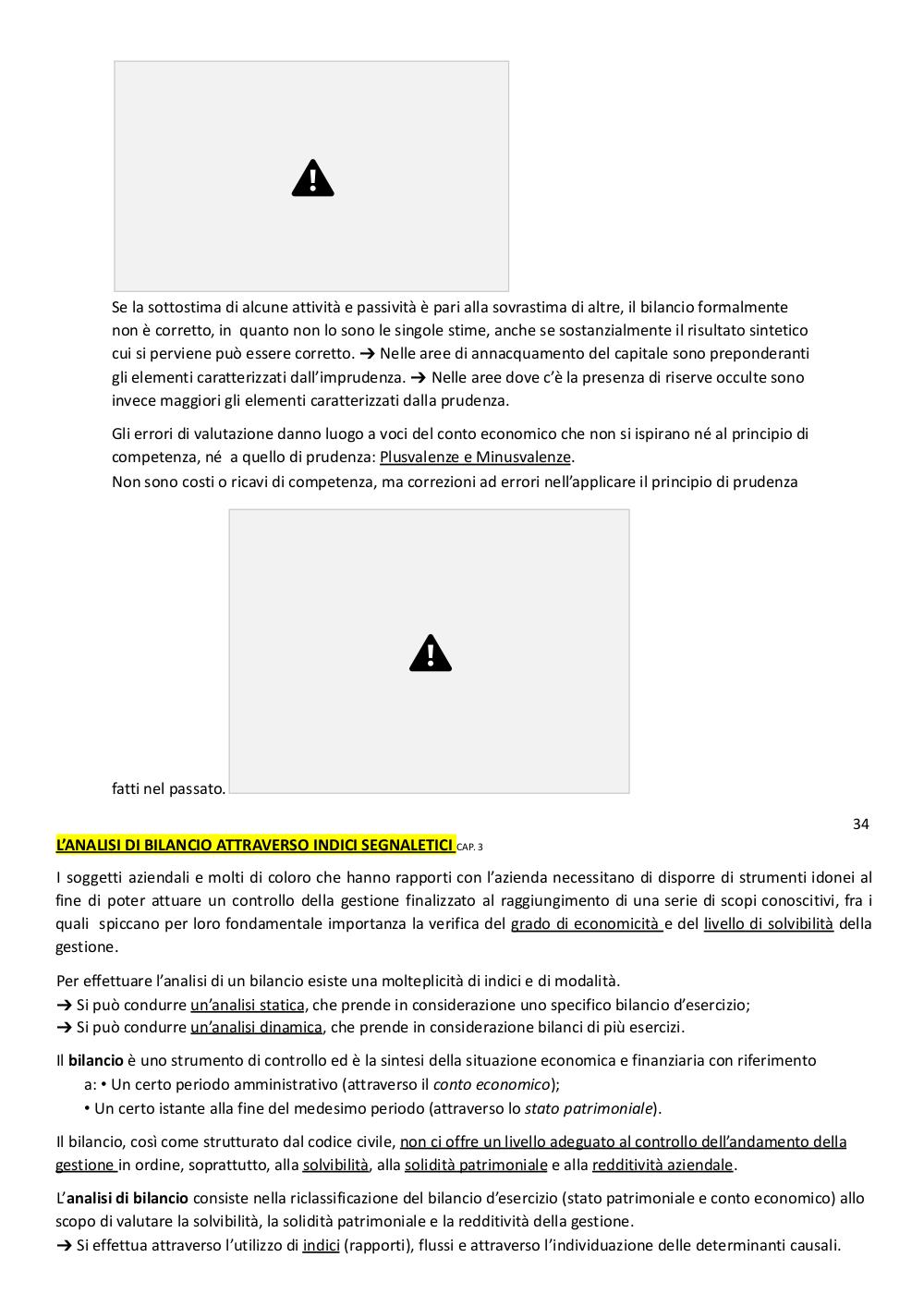 Se la sottostima di alcune attività e passività è pari alla sovrastima di altre, il bilancio formalmente non è corretto, in quanto non lo sono le singole stime, anche se sostanzialmente il risultato sintetico cui si perviene può essere corretto. ➔ Nelle aree di annacquamento del capitale sono preponderanti gli elementi caratterizzati dall'imprudenza. ➔ Nelle aree dove c'è la presenza di riserve occulte sono invece maggiori gli elementi caratterizzati dalla prudenza.

Gli errori di valutazione danno luogo a voci del conto economico che non si ispirano né al principio di competenza, né a quello di prudenza: Plusvalenze e Minusvalenze.
Non sono costi o ricavi di competenza, ma correzioni ad errori nell'applicare il principio di prudenza fatti nel passato.

34

L'ANALISI DI BILANCIO ATTRAVERSO INDICI SEGNALETICI CAP. 3

I soggetti aziendali e molti di coloro che hanno rapporti con l'azienda necessitano di disporre di strumenti idonei al fine di poter attuare un controllo della gestione finalizzato al raggiungimento di una serie di scopi conoscitivi, fra i quali spiccano per loro fondamentale importanza la verifica del grado di economicità e del livello di solvibilità della gestione.

Per effettuare l'analisi di un bilancio esiste una molteplicità di indici e di modalità.
➔ Si può condurre un'analisi statica, che prende in considerazione uno specifico bilancio d'esercizio;
➔ Si può condurre un'analisi dinamica, che prende in considerazione bilanci di più esercizi.

Il bilancio è uno strumento di controllo ed è la sintesi della situazione economica e finanziaria con riferimento a: • Un certo periodo amministrativo (attraverso il conto economico);
• Un certo istante alla fine del medesimo periodo (attraverso lo stato patrimoniale).

Il bilancio, così come strutturato dal codice civile, non ci offre un livello adeguato al controllo dell'andamento della gestione in ordine, soprattutto, alla solvibilità, alla solidità patrimoniale e alla redditività aziendale.

L'analisi di bilancio consiste nella riclassificazione del bilancio d'esercizio (stato patrimoniale e conto economico) allo scopo di valutare la solvibilità, la solidità patrimoniale e la redditività della gestione.
➔ Si effettua attraverso l'utilizzo di indici (rapporti), flussi e attraverso l'individuazione delle determinanti causali.